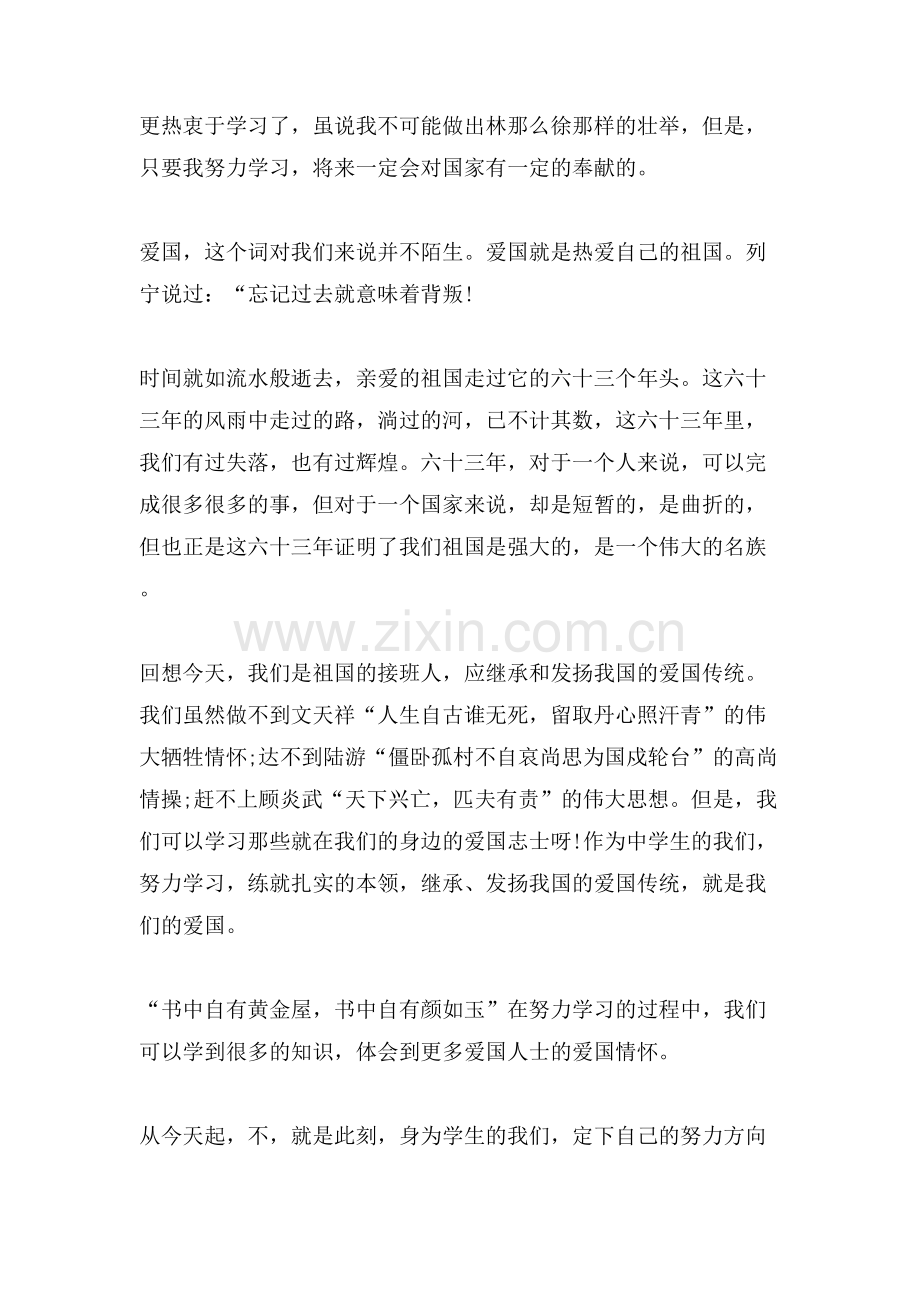 更热衷于学习了，虽说我不可能做出林那么徐那样的壮举，但是，只要我努力学习，将来一定会对国家有一定的奉献的。

爱国，这个词对我们来说并不陌生。爱国就是热爱自己的祖国。列宁说过：“忘记过去就意味着背叛!

时间就如流水般逝去，亲爱的祖国走过它的六十三个年头。这六十三年的风雨中走过的路，淌过的河，已不计其数，这六十三年里，我们有过失落，也有过辉煌。六十三年，对于一个人来说，可以完成很多很多的事，但对于一个国家来说，却是短暂的，是曲折的，但也正是这六十三年证明了我们祖国是强大的，是一个伟大的名族。

回想今天，我们是祖国的接班人，应继承和发扬我国的爱国传统。我们虽然做不到文天祥“人生自古谁无死，留取丹心照汗青”的伟大牺牲情怀;达不到陆游“僵卧孤村不自哀尚思为国戍轮台”的高尚情操;赶不上顾炎武“天下兴亡，匹夫有责”的伟大思想。但是，我们可以学习那些就在我们的身边的爱国志士呀!作为中学生的我们，努力学习，练就扎实的本领，继承、发扬我国的爱国传统，就是我们的爱国。

“书中自有黄金屋，书中自有颜如玉”在努力学习的过程中，我们可以学到很多的知识，体会到更多爱国人士的爱国情怀。

从今天起，不，就是此刻，身为学生的我们，定下自己的努力方向

www.zixin.com.cn